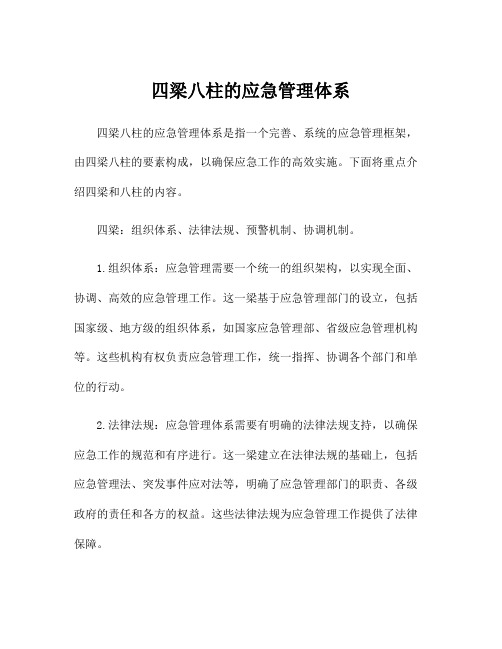 四梁八柱的应急管理体系

四梁八柱的应急管理体系是指一个完善、系统的应急管理框架，由四梁八柱的要素构成，以确保应急工作的高效实施。下面将重点介绍四梁和八柱的内容。

四梁：组织体系、法律法规、预警机制、协调机制。

1.组织体系：应急管理需要一个统一的组织架构，以实现全面、协调、高效的应急管理工作。这一梁基于应急管理部门的设立，包括国家级、地方级的组织体系，如国家应急管理部、省级应急管理机构等。这些机构有权负责应急管理工作，统一指挥、协调各个部门和单位的行动。

2.法律法规：应急管理体系需要有明确的法律法规支持，以确保应急工作的规范和有序进行。这一梁建立在法律法规的基础上，包括应急管理法、突发事件应对法等，明确了应急管理部门的职责、各级政府的责任和各方的权益。这些法律法规为应急管理工作提供了法律保障。